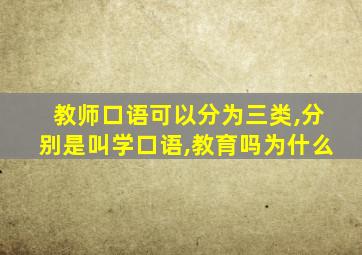 教师口语可以分为三类,分别是叫学口语,教育吗为什么